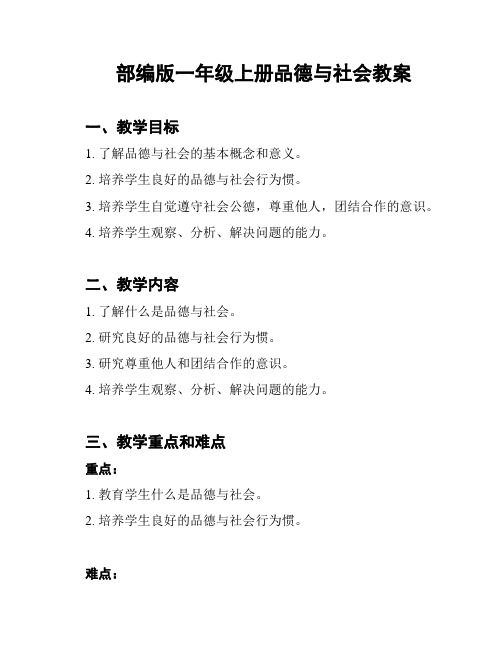 部编版一年级上册品德与社会教案

一、教学目标

1. 了解品德与社会的基本概念和意义。

2. 培养学生良好的品德与社会行为惯。

3. 培养学生自觉遵守社会公德，尊重他人，团结合作的意识。

4. 培养学生观察、分析、解决问题的能力。

二、教学内容

1. 了解什么是品德与社会。

2. 研究良好的品德与社会行为惯。

3. 研究尊重他人和团结合作的意识。

4. 培养学生观察、分析、解决问题的能力。

三、教学重点和难点

重点：

1. 教育学生什么是品德与社会。

2. 培养学生良好的品德与社会行为惯。

难点：